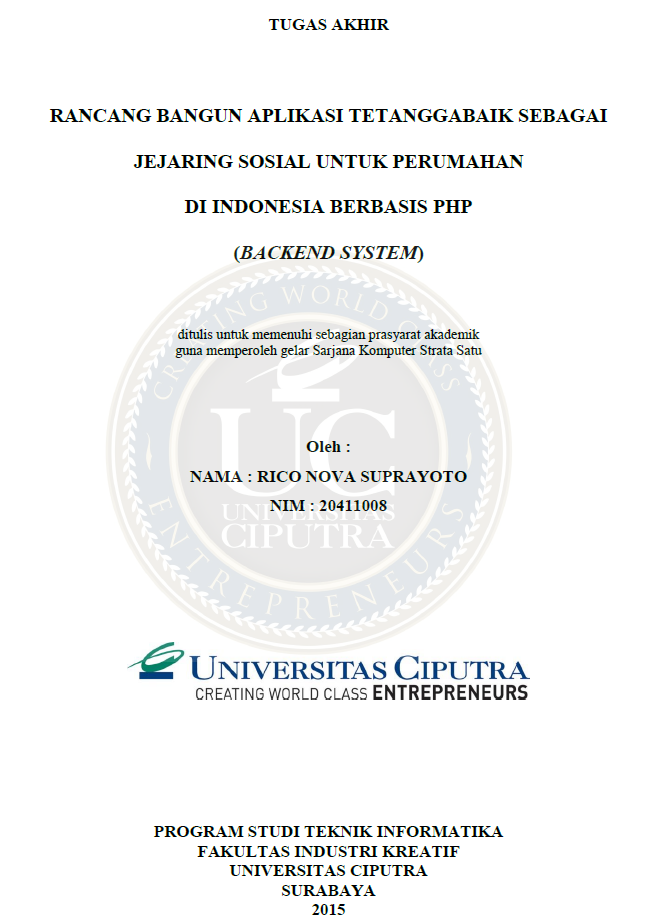 TUGAS AKHIR

RANCANG BANGUN APLIKASI TETANGGABAIK SEBAGAI

JEJARING SOSIAL UNTUK PERUMAHAN

DI INDONESIA BERBASIS PHP

(BACKEND SYSTEM)

ditulis untuk memenuhi sebagian prasyarat akademik guna memperoleh gelar Sarjana Komputer Strata Satu

CREATING WORLD CLASS ENTREPRENEURS
UC
UNIVERSITAS CIPUTRA

Oleh :

NAMA : RICO NOVA SUPRAYOTO

NIM : 20411008

UNIVERSITAS CIPUTRA
CREATING WORLD CLASS ENTREPRENEURS

PROGRAM STUDI TEKNIK INFORMATIKA
FAKULTAS INDUSTRI KREATIF
UNIVERSITAS CIPUTRA
SURABAYA
2015